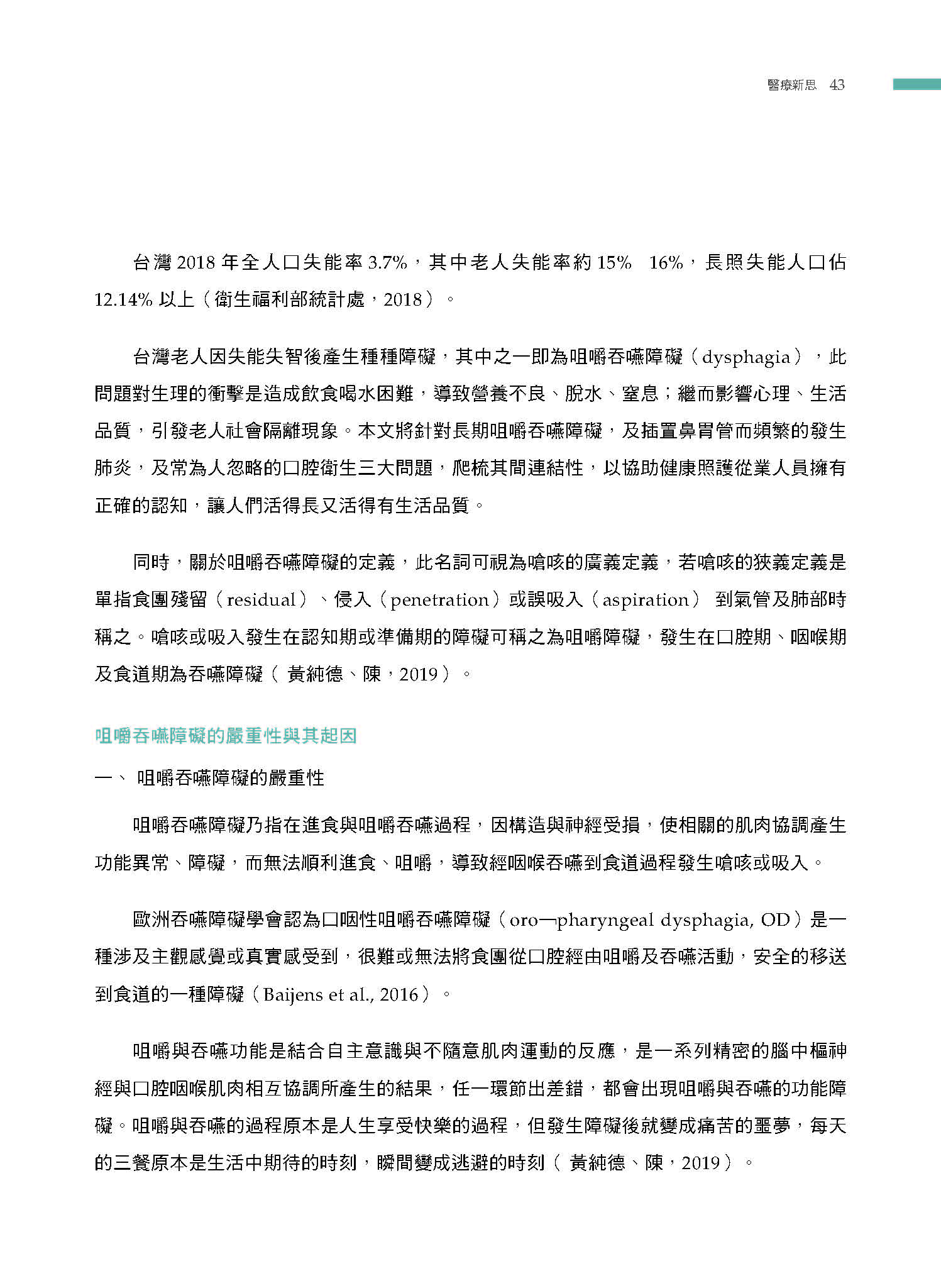 醫療新思 43

台灣 2018 年全人口失能率 3.7%，其中老人失能率約 15% 16%，長照失能人口佔 12.14% 以上（衛生福利部統計處，2018）。

台灣老人因失能失智後產生種種障礙，其中之一即為咀嚼吞嚥障礙（dysphagia），此問題對生理的衝擊是造成飲食喝水困難，導致營養不良、脫水、窒息；繼而影響心理、生活品質，引發老人社會隔離現象。本文將針對長期咀嚼吞嚥障礙，及插置鼻胃管而頻繁的發生肺炎，及常為人忽略的口腔衛生三大問題，爬梳其間連結性，以協助健康照護從業人員擁有正確的認知，讓人們活得長又活得有生活品質。

同時，關於咀嚼吞嚥障礙的定義，此名詞可視為嗆咳的廣義定義，若嗆咳的狹義定義是單指食團殘留（residual）、侵入（penetration）或誤吸入（aspiration） 到氣管及肺部時稱之。嗆咳或吸入發生在認知期或準備期的障礙可稱之為咀嚼障礙，發生在口腔期、咽喉期及食道期為吞嚥障礙（ 黃純德、陳，2019）。

咀嚼吞嚥障礙的嚴重性與其起因

一、 咀嚼吞嚥障礙的嚴重性

咀嚼吞嚥障礙乃指在進食與咀嚼吞嚥過程，因構造與神經受損，使相關的肌肉協調產生功能異常、障礙，而無法順利進食、咀嚼，導致經咽喉吞嚥到食道過程發生嗆咳或吸入。

歐洲吞嚥障礙學會認為口咽性咀嚼吞嚥障礙（oro—pharyngeal dysphagia, OD）是一種涉及主觀感覺或真實感受到，很難或無法將食團從口腔經由咀嚼及吞嚥活動，安全的移送到食道的一種障礙（Baijens et al., 2016）。

咀嚼與吞嚥功能是結合自主意識與不隨意肌肉運動的反應，是一系列精密的腦中樞神經與口腔咽喉肌肉相互協調所產生的結果，任一環節出差錯，都會出現咀嚼與吞嚥的功能障礙。咀嚼與吞嚥的過程原本是人生享受快樂的過程，但發生障礙後就變成痛苦的噩夢，每天的三餐原本是生活中期待的時刻，瞬間變成逃避的時刻（ 黃純德、陳，2019）。